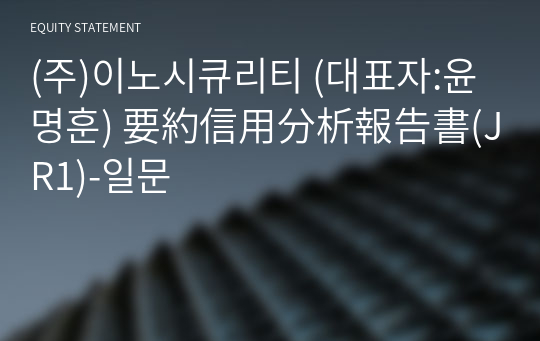 EQUITY STATEMENT

(주)이노시큐리티 (대표자:윤명훈) 要約信用分析報告書(JR1)-일문